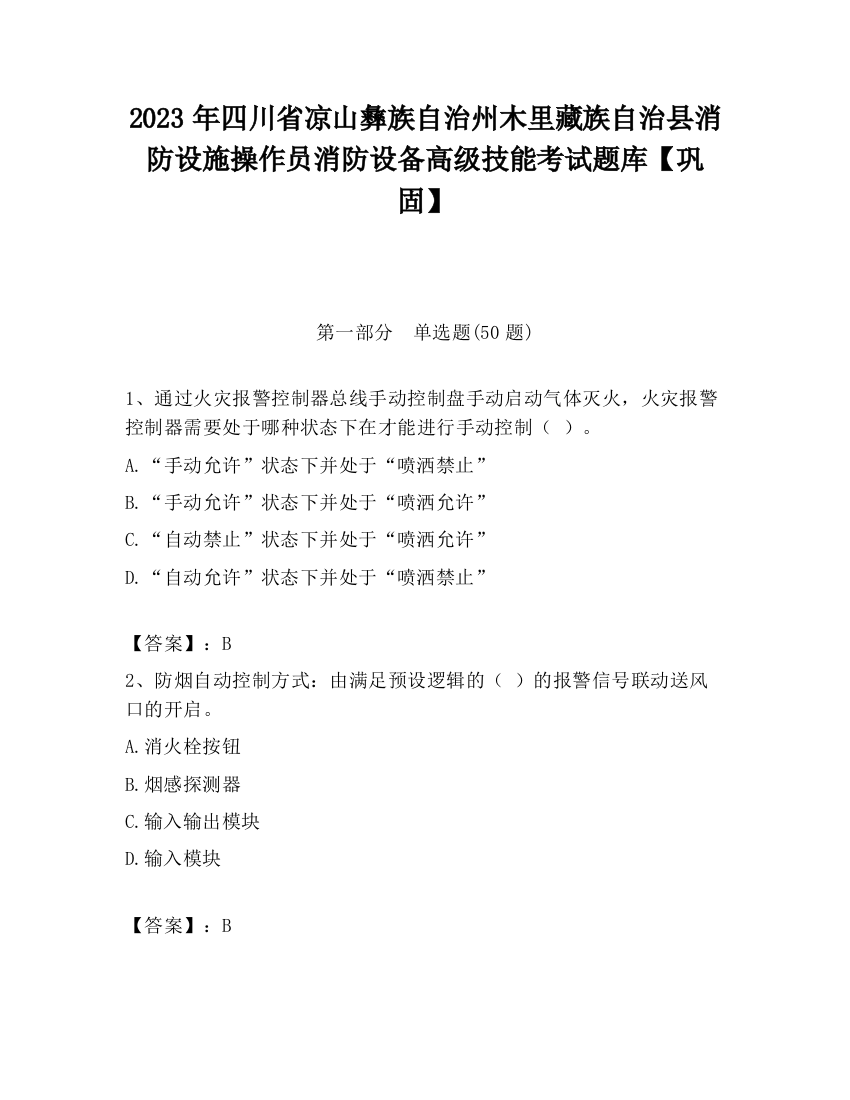 2023 年四川省凉山彝族自治州木里藏族自治县消防设施操作员消防设备高级技能考试题库【巩固】

第一部分　单选题(50 题)

1、通过火灾报警控制器总线手动控制盘手动启动气体灭火，火灾报警控制器需要处于哪种状态下在才能进行手动控制（ ）。

A.“手动允许”状态下并处于“喷洒禁止”

B.“手动允许”状态下并处于“喷洒允许”

C.“自动禁止”状态下并处于“喷洒允许”

D.“自动允许”状态下并处于“喷洒禁止”

【答案】：B

2、防烟自动控制方式：由满足预设逻辑的（ ）的报警信号联动送风口的开启。

A.消火栓按钮

B.烟感探测器

C.输入输出模块

D.输入模块

【答案】：B